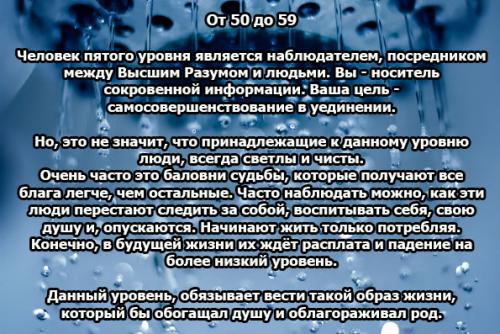 От 50 до 59

Человек пятого уровня является наблюдателем, посредником между Высшим Разумом и людьми. Вы - носитель сокровенной информации. Ваша цель - самосовершенствование в уединении.

Но, это не значит, что принадлежащие к данному уровню люди, всегда светлы и чисты.
Очень часто это баловни судьбы, которые получают все блага легче, чем остальные. Часто наблюдать можно, как эти люди перестают следить за собой, воспитывать себя, свою душу и, опускаются. Начинают жить только потребляя. Конечно, в будущей жизни их ждёт расплата и падение на более низкий уровень.

Данный уровень, обязывает вести такой образ жизни, который бы обогащал душу и облагораживал род.